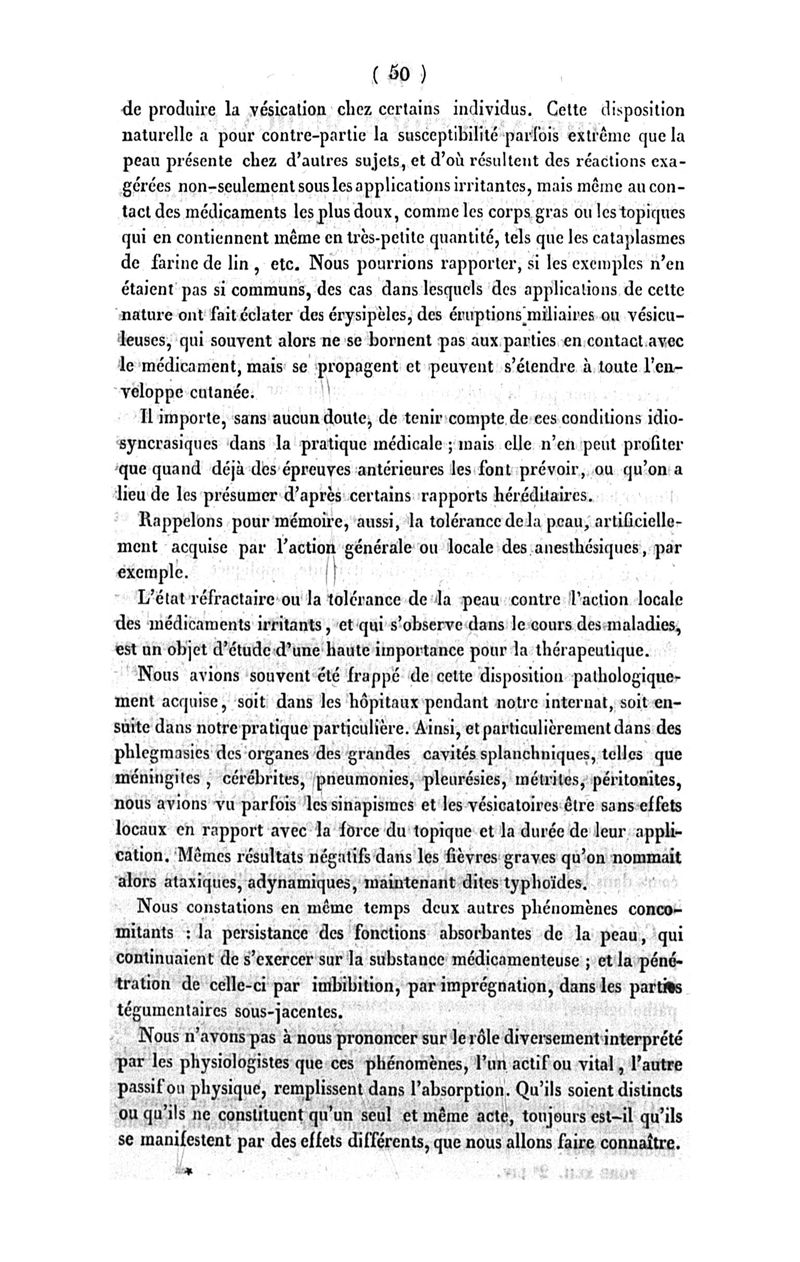 ( 50 )

de produire la vésication chez certains individus. Cette disposition naturelle a pour contre-partie la susceptibilité parfois extrême que la peau présente chez d'autres sujets, et d'où résultent des réactions exagérées non-seulement sous les applications irritantes, mais même au contact des médicaments les plus doux, comme les corps gras ou les topiques qui en contiennent même en très-petite quantité, tels que les cataplasmes de farine de lin, etc. Nous pourrions rapporter, si les exemples n'en étaient pas si communs, des cas dans lesquels des applications de cette nature ont fait éclater des érysipèles, des éruptions miliaires ou vésiculeuses, qui souvent alors ne se bornent pas aux parties en contact avec le médicament, mais se propagent et peuvent s'étendre à toute l'enveloppe cutanée.

Il importe, sans aucun doute, de tenir compte de ces conditions idiosyncrasiques dans la pratique médicale ; mais elle n'en peut profiter que quand déjà des épreuves antérieures les font prévoir, ou qu'on a lieu de les présumer d'après certains rapports héréditaires.

Rappelons pour mémoire, aussi, la tolérance de la peau, artificiellement acquise par l'action générale ou locale des anesthésiques, par exemple.

L'état réfractaire ou la tolérance de la peau contre l'action locale des médicaments irritants, et qui s'observe dans le cours des maladies, est un objet d'étude d'une haute importance pour la thérapeutique.

Nous avions souvent été frappé de cette disposition pathologiquement acquise, soit dans les hôpitaux pendant notre internat, soit ensuite dans notre pratique particulière. Ainsi, et particulièrement dans des phlegmasies des organes des grandes cavités splanchniques, telles que méningites, cérébrites, pneumonies, pleurésies, métrites, péritonites, nous avions vu parfois les sinapismes et les vésicatoires être sans effets locaux en rapport avec la force du topique et la durée de leur application. Mêmes résultats négatifs dans les fièvres graves qu'on nommait alors ataxiques, adynamiques, maintenant dites typhoïdes.

Nous constations en même temps deux autres phénomènes concomitants : la persistance des fonctions absorbantes de la peau, qui continuaient de s'exercer sur la substance médicamenteuse ; et la pénétration de celle-ci par imbibition, par imprégnation, dans les parties tégumentaires sous-jacentes.

Nous n'avons pas à nous prononcer sur le rôle diversement interprété par les physiologistes que ces phénomènes, l'un actif ou vital, l'autre passif ou physique, remplissent dans l'absorption. Qu'ils soient distincts ou qu'ils ne constituent qu'un seul et même acte, toujours est-il qu'ils se manifestent par des effets différents, que nous allons faire connaître.